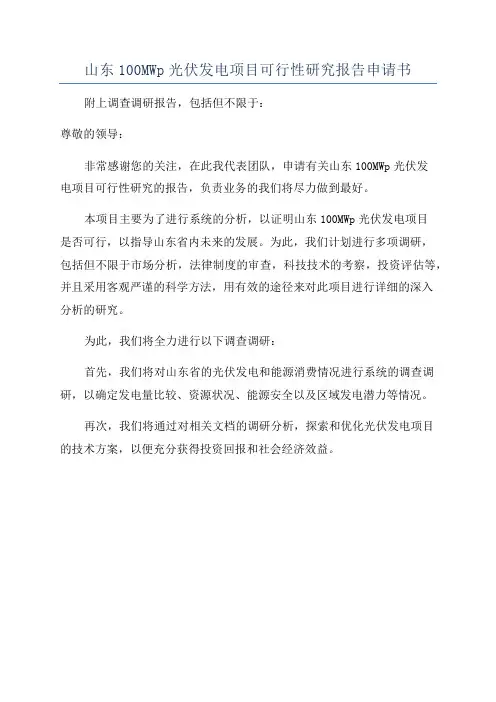 山东 100MWp 光伏发电项目可行性研究报告申请书

附上调查调研报告，包括但不限于：

尊敬的领导：

非常感谢您的关注，在此我代表团队，申请有关山东 100MWp 光伏发电项目可行性研究的报告，负责业务的我们将尽力做到最好。

本项目主要为了进行系统的分析，以证明山东 100MWp 光伏发电项目是否可行，以指导山东省内未来的发展。为此，我们计划进行多项调研，包括但不限于市场分析，法律制度的审查，科技技术的考察，投资评估等，并且采用客观严谨的科学方法，用有效的途径来对此项目进行详细的深入分析的研究。

为此，我们将全力进行以下调查调研：

首先，我们将对山东省的光伏发电和能源消费情况进行系统的调查调研，以确定发电量比较、资源状况、能源安全以及区域发电潜力等情况。

再次，我们将通过对相关文档的调研分析，探索和优化光伏发电项目的技术方案，以便充分获得投资回报和社会经济效益。